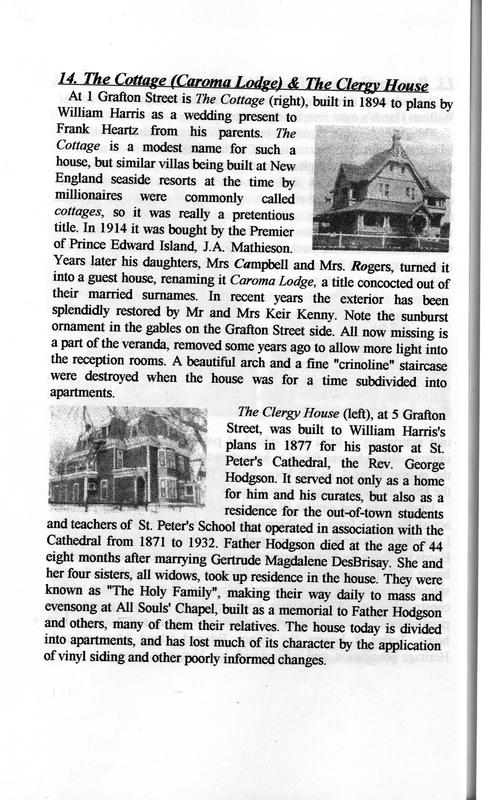 14. The Cottage (Caroma Lodge) & The Clergy House

At 1 Grafton Street is The Cottage (right), built in 1894 to plans by William Harris as a wedding present to Frank Heartz from his parents. The Cottage is a modest name for such a house, but similar villas being built at New England seaside resorts at the time by millionaires were commonly called cottages, so it was really a pretentious title. In 1914 it was bought by the Premier of Prince Edward Island, J.A. Mathieson. Years later his daughters, Mrs Campbell and Mrs. Rogers, turned it into a guest house, renaming it Caroma Lodge, a title concocted out of their married surnames. In recent years the exterior has been splendidly restored by Mr and Mrs Keir Kenny. Note the sunburst ornament in the gables on the Grafton Street side. All now missing is a part of the veranda, removed some years ago to allow more light into the reception rooms. A beautiful arch and a fine "crinoline" staircase were destroyed when the house was for a time subdivided into apartments.

The Clergy House (left), at 5 Grafton Street, was built to William Harris's plans in 1877 for his pastor at St. Peter's Cathedral, the Rev. George Hodgson. It served not only as a home for him and his curates, but also as a residence for the out-of-town students and teachers of St. Peter's School that operated in association with the Cathedral from 1871 to 1932. Father Hodgson died at the age of 44 eight months after marrying Gertrude Magdalene DesBrisay. She and her four sisters, all widows, took up residence in the house. They were known as "The Holy Family", making their way daily to mass and evensong at All Souls' Chapel, built as a memorial to Father Hodgson and others, many of them their relatives. The house today is divided into apartments, and has lost much of its character by the application of vinyl siding and other poorly informed changes.